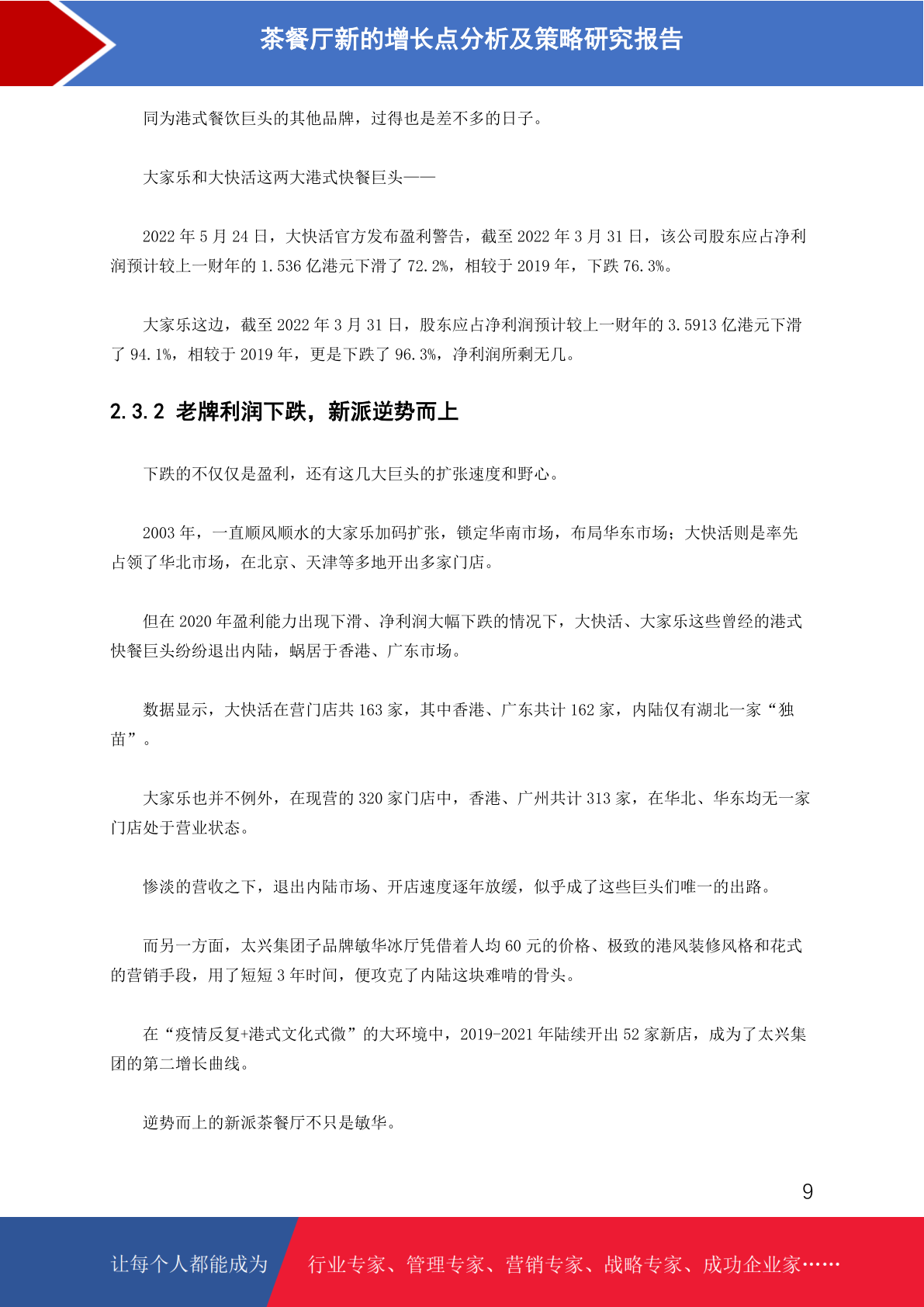 茶餐厅新的增长点分析及策略研究报告

同为港式餐饮巨头的其他品牌，过得也是差不多的日子。

大家乐和大快活这两大港式快餐巨头——

2022 年 5 月 24 日，大快活官方发布盈利警告，截至 2022 年 3 月 31 日，该公司股东应占净利润预计较上一财年的 1.536 亿港元下滑了 72.2%，相较于 2019 年，下跌 76.3%。

大家乐这边，截至 2022 年 3 月 31 日，股东应占净利润预计较上一财年的 3.5913 亿港元下滑了 94.1%，相较于 2019 年，更是下跌了 96.3%，净利润所剩无几。

2.3.2 老牌利润下跌，新派逆势而上

下跌的不仅仅是盈利，还有这几大巨头的扩张速度和野心。

2003 年，一直顺风顺水的大家乐加码扩张，锁定华南市场，布局华东市场；大快活则是率先占领了华北市场，在北京、天津等多地开出多家门店。

但在 2020 年盈利能力出现下滑、净利润大幅下跌的情况下，大快活、大家乐这些曾经的港式快餐巨头纷纷退出内陆，蜗居于香港、广东市场。

数据显示，大快活在营门店共 163 家，其中香港、广东共计 162 家，内陆仅有湖北一家“独苗”。

大家乐也并不例外，在现营的 320 家门店中，香港、广州共计 313 家，在华北、华东均无一家门店处于营业状态。

惨淡的营收之下，退出内陆市场、开店速度逐年放缓，似乎成了这些巨头们唯一的出路。

而另一方面，太兴集团子品牌敏华冰厅凭借着人均 60 元的价格、极致的港风装修风格和花式的营销手段，用了短短 3 年时间，便攻克了内陆这块难啃的骨头。

在“疫情反复+港式文化式微”的大环境中，2019-2021 年陆续开出 52 家新店，成为了太兴集团的第二增长曲线。

逆势而上的新派茶餐厅不只是敏华。

9

让每个人都能成为 行业专家、管理专家、营销专家、战略专家、成功企业家……